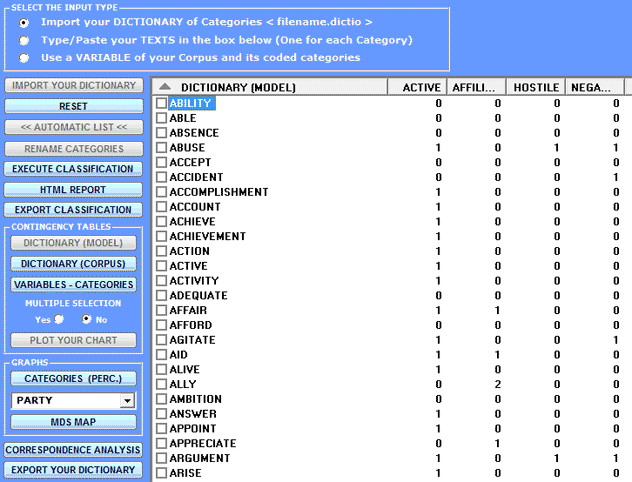 SELECT THE INPUT TYPE
Import your DICTIONARY of Categories < filename.dictio >
Type/Paste your TEXTS in the box below (One for each Category)
Use a VARIABLE of your Corpus and its coded categories

IMPORT YOUR DICTIONARY
RESET
<< AUTOMATIC LIST <<
RENAME CATEGORIES
EXECUTE CLASSIFICATION
HTML REPORT
EXPORT CLASSIFICATION
CONTINGENCY TABLES
DICTIONARY (MODEL)
DICTIONARY (CORPUS)
VARIABLES - CATEGORIES
MULTIPLE SELECTION
Yes No
PLOT YOUR CHART
GRAPHS
CATEGORIES (PERC.)
PARTY
MDS MAP
CORRESPONDENCE ANALYSIS
EXPORT YOUR DICTIONARY

| DICTIONARY (MODEL) | ACTIVE | AFFILI... | HOSTILE | NEGA... |
|---|---|---|---|---|
| ABILITY | 0 | 0 | 0 | 0 |
| ABLE | 0 | 0 | 0 | 0 |
| ABSENCE | 0 | 0 | 0 | 0 |
| ABUSE | 1 | 0 | 1 | 1 |
| ACCEPT | 0 | 0 | 0 | 0 |
| ACCIDENT | 0 | 0 | 0 | 1 |
| ACCOMPLISHMENT | 1 | 0 | 0 | 0 |
| ACCOUNT | 1 | 0 | 0 | 0 |
| ACHIEVE | 1 | 0 | 0 | 0 |
| ACHIEVEMENT | 1 | 0 | 0 | 0 |
| ACTION | 1 | 0 | 0 | 0 |
| ACTIVE | 1 | 0 | 0 | 0 |
| ACTIVITY | 1 | 0 | 0 | 0 |
| ADEQUATE | 0 | 0 | 0 | 0 |
| AFFAIR | 1 | 1 | 0 | 0 |
| AFFORD | 0 | 0 | 0 | 0 |
| AGITATE | 1 | 0 | 0 | 1 |
| AID | 1 | 1 | 0 | 0 |
| ALIVE | 1 | 0 | 0 | 0 |
| ALLY | 0 | 2 | 0 | 0 |
| AMBITION | 0 | 0 | 0 | 0 |
| ANSWER | 1 | 0 | 0 | 0 |
| APPOINT | 1 | 0 | 0 | 0 |
| APPRECIATE | 0 | 1 | 0 | 0 |
| ARGUMENT | 1 | 0 | 1 | 1 |
| ARISE | 1 | 0 | 0 | 0 |